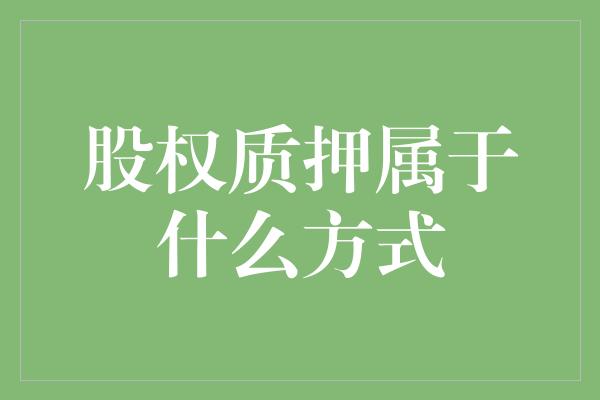 股权质押属于什么方式